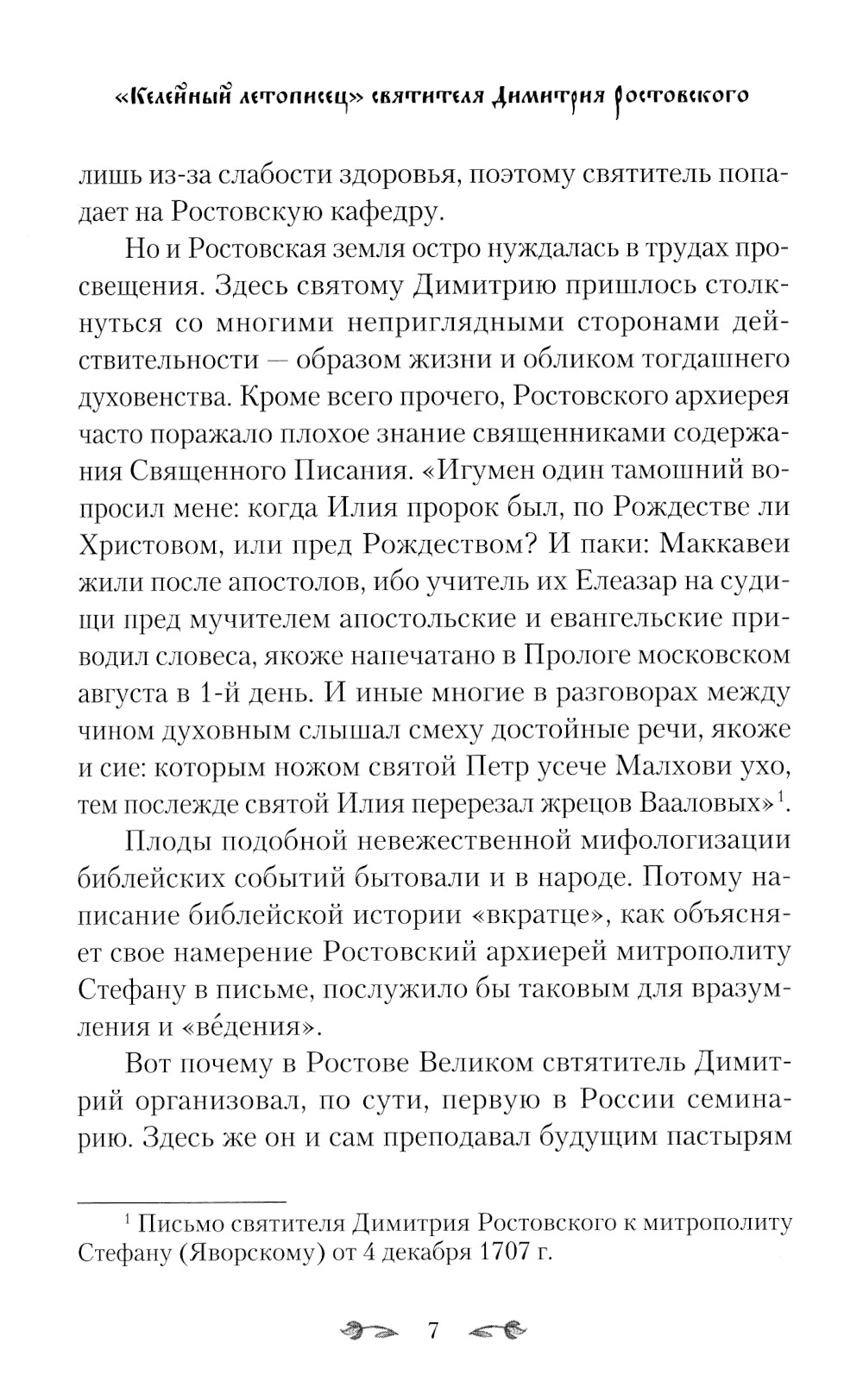 «Келейный летописец» святителя Димитрия Ростовского

лишь из-за слабости здоровья, поэтому святитель попадает на Ростовскую кафедру.

Но и Ростовская земля остро нуждалась в трудах просвещения. Здесь святому Димитрию пришлось столкнуться со многими неприглядными сторонами действительности — образом жизни и обликом тогдашнего духовенства. Кроме всего прочего, Ростовского архиерея часто поражало плохое знание священниками содержания Священного Писания. «Игумен один тамошний вопросил мене: когда Илия пророк был, по Рождестве ли Христовом, или пред Рождеством? И паки: Маккавеи жили после апостолов, ибо учитель их Елеазар на судищи пред мучителем апостольские и евангельские приводил словеса, якоже напечатано в Прологе московском августа в 1-й день. И иные многие в разговорах между чином духовным слышал смеху достойные речи, якоже и сие: которым ножом святой Петр усече Малхови ухо, тем послежде святой Илия перерезал жрецов Вааловых»$^1$.

Плоды подобной невежественной мифологизации библейских событий бытовали и в народе. Потому написание библейской истории «вкратце», как объясняет свое намерение Ростовский архиерей митрополиту Стефану в письме, послужило бы таковым для вразумления и «ве́дения».

Вот почему в Ростове Великом свтятитель Димитрий организовал, по сути, первую в России семинарию. Здесь же он и сам преподавал будущим пастырям

$^1$ Письмо святителя Димитрия Ростовского к митрополиту Стефану (Яворскому) от 4 декабря 1707 г.

7